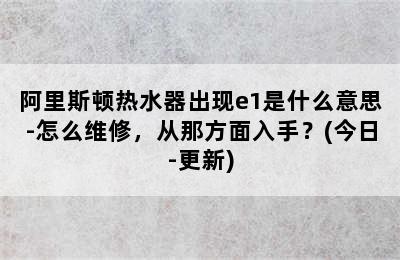 阿里斯顿热水器出现e1是什么意思-怎么维修，从那方面入手？(今日-更新)